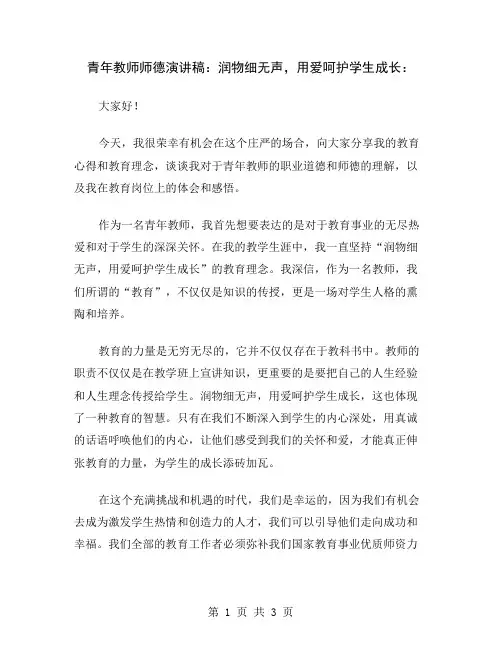 青年教师师德演讲稿：润物细无声，用爱呵护学生成长：

大家好！

今天，我很荣幸有机会在这个庄严的场合，向大家分享我的教育心得和教育理念，谈谈我对于青年教师的职业道德和师德的理解，以及我在教育岗位上的体会和感悟。

作为一名青年教师，我首先想要表达的是对于教育事业的无尽热爱和对于学生的深深关怀。在我的教学生涯中，我一直坚持“润物细无声，用爱呵护学生成长”的教育理念。我深信，作为一名教师，我们所谓的“教育”，不仅仅是知识的传授，更是一场对学生人格的熏陶和培养。

教育的力量是无穷无尽的，它并不仅仅存在于教科书中。教师的职责不仅仅是在教学班上宣讲知识，更重要的是要把自己的人生经验和人生理念传授给学生。润物细无声，用爱呵护学生成长，这也体现了一种教育的智慧。只有在我们不断深入到学生的内心深处，用真诚的话语呼唤他们的内心，让他们感受到我们的关怀和爱，才能真正伸张教育的力量，为学生的成长添砖加瓦。

在这个充满挑战和机遇的时代，我们是幸运的，因为我们有机会去成为激发学生热情和创造力的人才，我们可以引导他们走向成功和幸福。我们全部的教育工作者必须弥补我们国家教育事业优质师资力

第 1 页 共 3 页